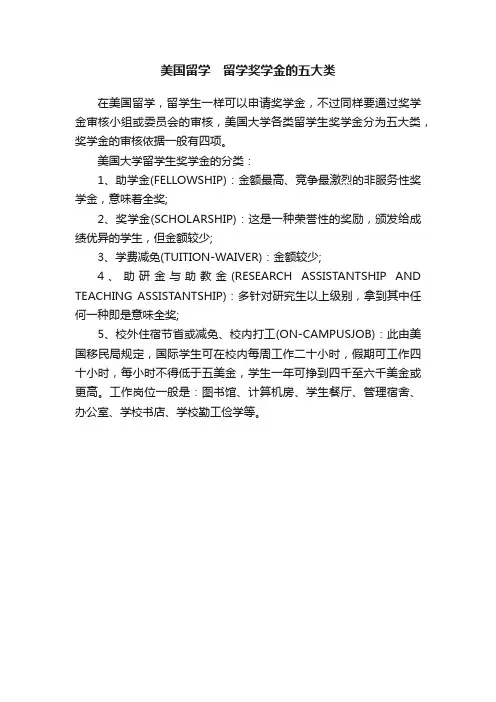 美国留学　留学奖学金的五大类

在美国留学，留学生一样可以申请奖学金，不过同样要通过奖学金审核小组或委员会的审核，美国大学各类留学生奖学金分为五大类，奖学金的审核依据一般有四项。

美国大学留学生奖学金的分类：

1、助学金(FELLOWSHIP)：金额最高、竞争最激烈的非服务性奖学金，意味着全奖;

2、奖学金(SCHOLARSHIP)：这是一种荣誉性的奖励，颁发给成绩优异的学生，但金额较少;

3、学费减免(TUITION-WAIVER)：金额较少;

4、助研金与助教金(RESEARCH ASSISTANTSHIP AND TEACHING ASSISTANTSHIP)：多针对研究生以上级别，拿到其中任何一种即是意味全奖;

5、校外住宿节省或减免、校内打工(ON-CAMPUSJOB)：此由美国移民局规定，国际学生可在校内每周工作二十小时，假期可工作四十小时，每小时不得低于五美金，学生一年可挣到四千至六千美金或更高。工作岗位一般是：图书馆、计算机房、学生餐厅、管理宿舍、办公室、学校书店、学校勤工俭学等。